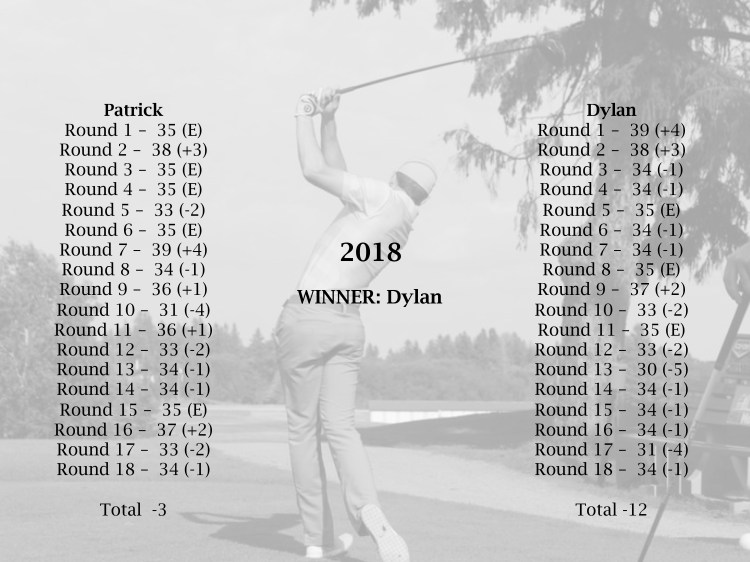 Patrick
Round 1 – 35 (E)
Round 2 – 38 (+3)
Round 3 – 35 (E)
Round 4 – 35 (E)
Round 5 – 33 (-2)
Round 6 – 35 (E)
Round 7 – 39 (+4)
Round 8 – 34 (-1)
Round 9 – 36 (+1)
Round 10 – 31 (-4)
Round 11 – 36 (+1)
Round 12 – 33 (-2)
Round 13 – 34 (-1)
Round 14 – 34 (-1)
Round 15 – 35 (E)
Round 16 – 37 (+2)
Round 17 – 33 (-2)
Round 18 – 34 (-1)

Total -3

2018

WINNER: Dylan

Dylan
Round 1 – 39 (+4)
Round 2 – 38 (+3)
Round 3 – 34 (-1)
Round 4 – 34 (-1)
Round 5 – 35 (E)
Round 6 – 34 (-1)
Round 7 – 34 (-1)
Round 8 – 35 (E)
Round 9 – 37 (+2)
Round 10 – 33 (-2)
Round 11 – 35 (E)
Round 12 – 33 (-2)
Round 13 – 30 (-5)
Round 14 – 34 (-1)
Round 15 – 34 (-1)
Round 16 – 34 (-1)
Round 17 – 31 (-4)
Round 18 – 34 (-1)

Total -12